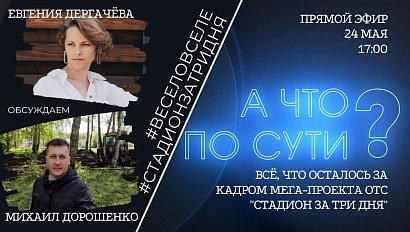 ЕВГЕНИЯ ДЕРГАЧЁВА

ОБСУЖДАЕМ

МИХАИЛ ДОРОШЕНКО

#ВЕСЕЛОВСЕЛЕ
#СТАДИОНЗАТРИДНЯ

ПРЯМОЙ ЭФИР
24 МАЯ
17:00

А ЧТО ПО СУТИ ?

ВСЁ, ЧТО ОСТАЛОСЬ ЗА КАДРОМ МЕГА-ПРОЕКТА ОТС "СТАДИОН ЗА ТРИ ДНЯ"